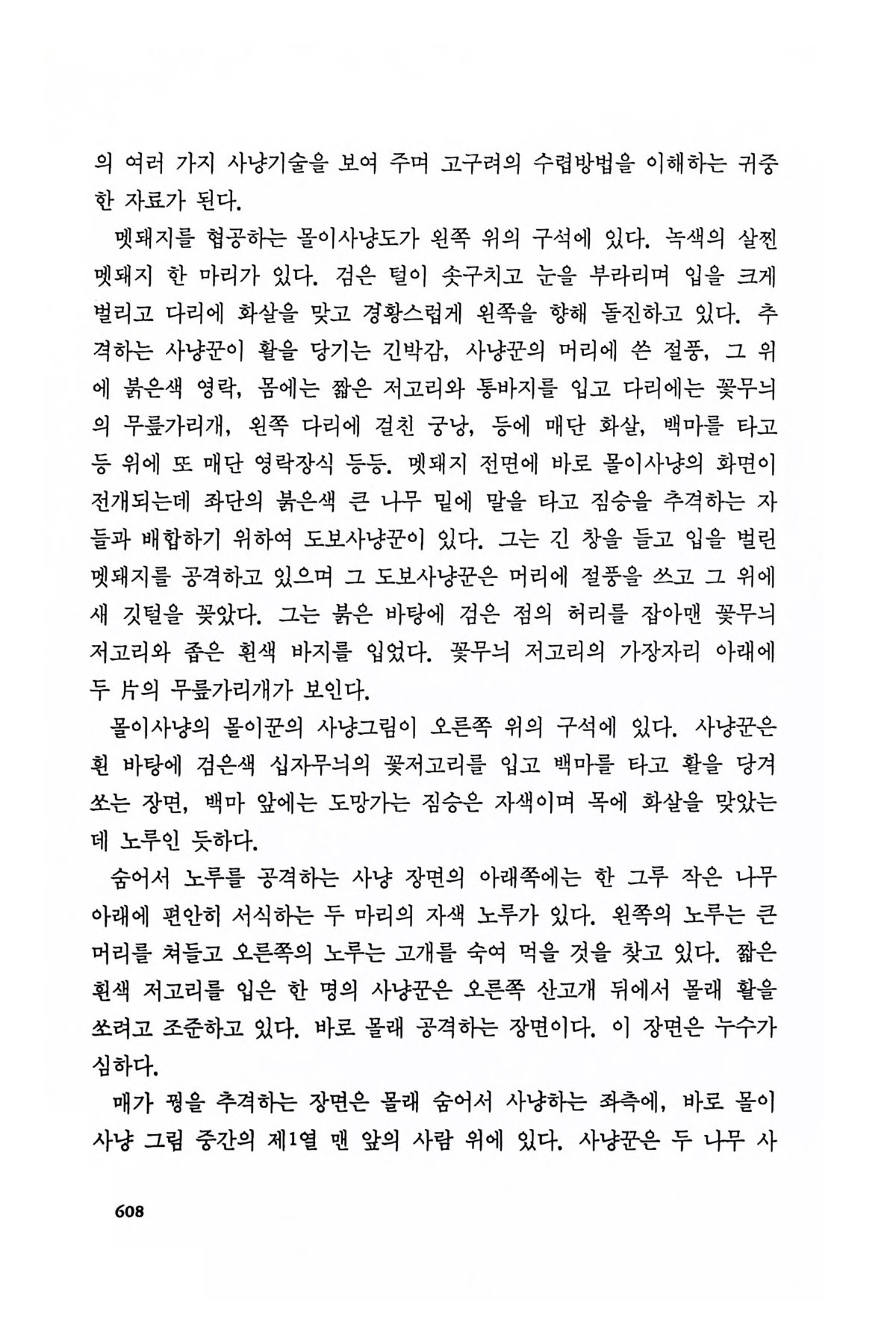 의 여러 가지 사냥기술을 보여 주며 고구려의 수렵방법을 이해하는 귀중한 자료가 된다.

멧돼지를 협공하는 몰이사냥도가 왼쪽 위의 구석에 있다. 녹색의 살찐 멧돼지 한 마리가 있다. 검은 털이 솟구치고 눈을 부라리며 입을 크게 벌리고 다리에 화살을 맞고 경황스럽게 왼쪽을 향해 돌진하고 있다. 추격하는 사냥꾼이 활을 당기는 긴박감, 사냥꾼의 머리에 쓴 절풍, 그 위에 붉은색 영락, 몸에는 짧은 저고리와 통바지를 입고 다리에는 꽃무늬의 무릎가리개, 왼쪽 다리에 걸친 궁낭, 등에 매단 화살, 백마를 타고 등 위에 또 매단 영락장식 등등. 멧돼지 전면에 바로 몰이사냥의 화면이 전개되는데 좌단의 붉은색 큰 나무 밑에 말을 타고 짐승을 추격하는 자들과 배합하기 위하여 도보사냥꾼이 있다. 그는 긴 창을 들고 입을 벌린 멧돼지를 공격하고 있으며 그 도보사냥꾼은 머리에 절풍을 쓰고 그 위에 새 깃털을 꽂았다. 그는 붉은 바탕에 검은 점의 허리를 잡아맨 꽃무늬 저고리와 좁은 흰색 바지를 입었다. 꽃무늬 저고리의 가장자리 아래에 두 片의 무릎가리개가 보인다.

몰이사냥의 몰이꾼의 사냥그림이 오른쪽 위의 구석에 있다. 사냥꾼은 흰 바탕에 검은색 십자무늬의 꽃저고리를 입고 백마를 타고 활을 당겨 쏘는 장면, 백마 앞에는 도망가는 짐승은 자색이며 목에 화살을 맞았는데 노루인 듯하다.

숨어서 노루를 공격하는 사냥 장면의 아래쪽에는 한 그루 작은 나무 아래에 편안히 서식하는 두 마리의 자색 노루가 있다. 왼쪽의 노루는 큰 머리를 쳐들고 오른쪽의 노루는 고개를 숙여 먹을 것을 찾고 있다. 짧은 흰색 저고리를 입은 한 명의 사냥꾼은 오른쪽 산고개 뒤에서 몰래 활을 쏘려고 조준하고 있다. 바로 몰래 공격하는 장면이다. 이 장면은 누수가 심하다.

매가 꿩을 추격하는 장면은 몰래 숨어서 사냥하는 좌측에, 바로 몰이사냥 그림 중간의 제1열 맨 앞의 사람 위에 있다. 사냥꾼은 두 나무 사

608